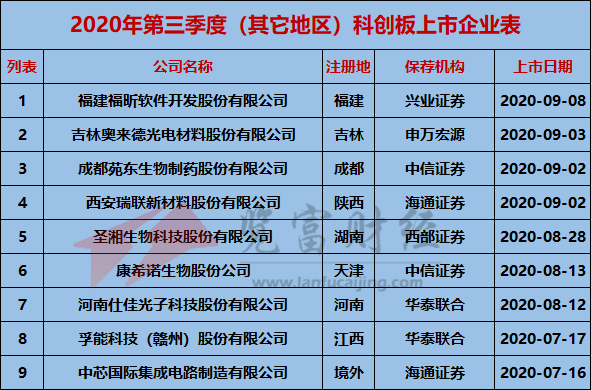 2020年第三季度（其它地区）科创板上市企业表

| 列表 | 公司名称 | 注册地 | 保荐机构 | 上市日期 |
|---|---|---|---|---|
| 1 | 福建福昕软件开发股份有限公司 | 福建 | 兴业证券 | 2020-09-08 |
| 2 | 吉林奥来德光电材料股份有限公司 | 吉林 | 申万宏源 | 2020-09-03 |
| 3 | 成都苑东生物制药股份有限公司 | 成都 | 中信证券 | 2020-09-02 |
| 4 | 西安瑞联新材料股份有限公司 | 陕西 | 海通证券 | 2020-09-02 |
| 5 | 圣湘生物科技股份有限公司 | 湖南 | 西部证券 | 2020-08-28 |
| 6 | 康希诺生物股份公司 | 天津 | 中信证券 | 2020-08-13 |
| 7 | 河南仕佳光子科技股份有限公司 | 河南 | 华泰联合 | 2020-08-12 |
| 8 | 孚能科技（赣州）股份有限公司 | 江西 | 华泰联合 | 2020-07-17 |
| 9 | 中芯国际集成电路制造有限公司 | 境外 | 海通证券 | 2020-07-16 |

览富财经
www.lanfucaijing.com